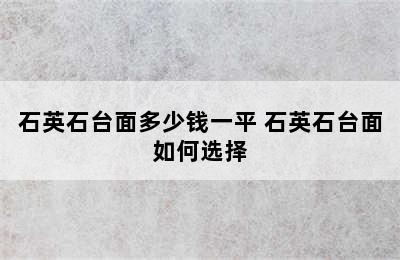 石英石台面多少钱一平 石英石台面如何选择